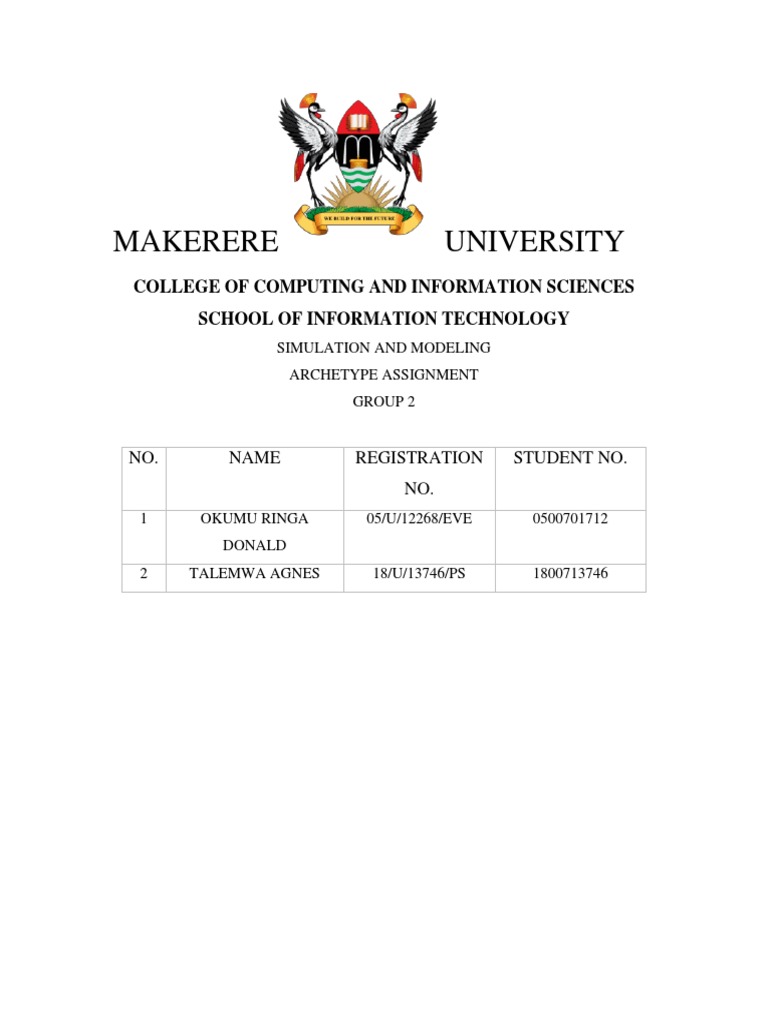 WE BUILD FOR THE FUTURE

MAKERERE UNIVERSITY

COLLEGE OF COMPUTING AND INFORMATION SCIENCES

SCHOOL OF INFORMATION TECHNOLOGY

SIMULATION AND MODELING

ARCHETYPE ASSIGNMENT

GROUP 2

| NO. | NAME | REGISTRATION NO. | STUDENT NO. |
|---|---|---|---|
| 1 | OKUMU RINGA DONALD | 05/U/12268/EVE | 0500701712 |
| 2 | TALEMWA AGNES | 18/U/13746/PS | 1800713746 |